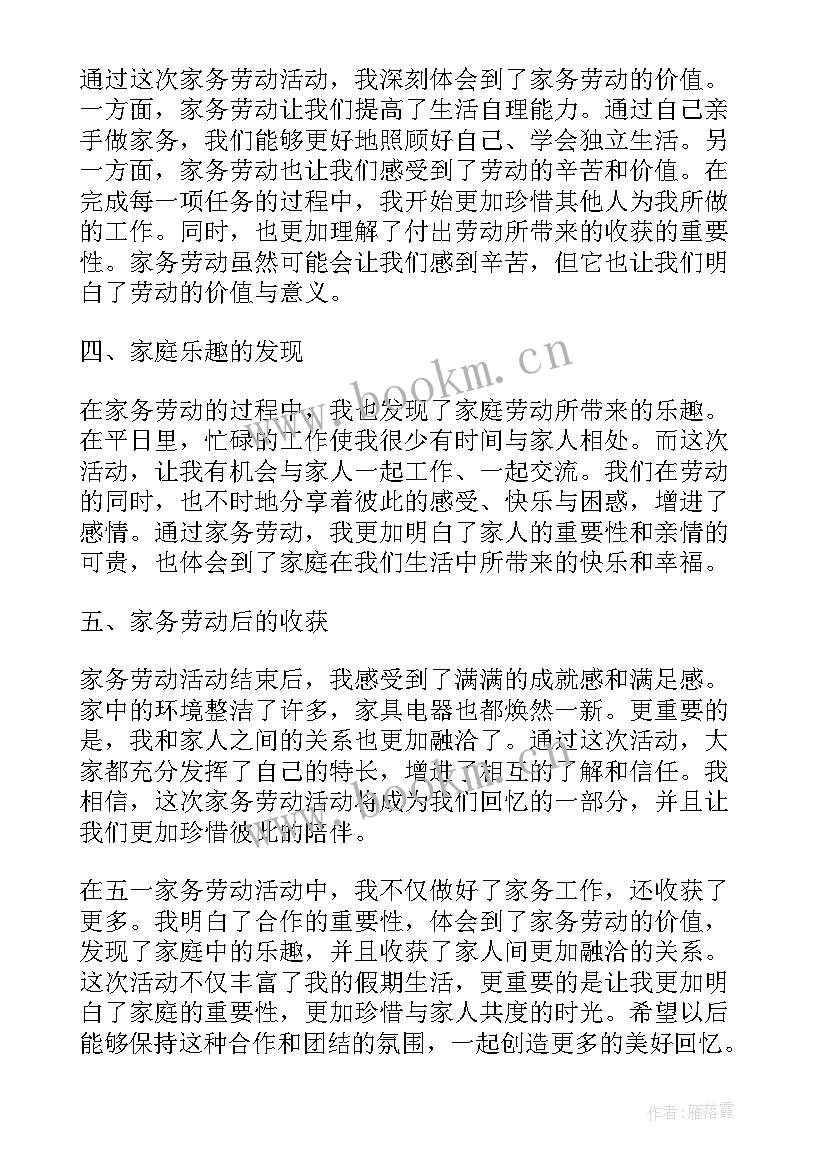 通过这次家务劳动活动，我深刻体会到了家务劳动的价值。一方面，家务劳动让我们提高了生活自理能力。通过自己亲手做家务，我们能够更好地照顾好自己、学会独立生活。另一方面，家务劳动也让我们感受到了劳动的辛苦和价值。在完成每一项任务的过程中，我开始更加珍惜其他人为我所做的工作。同时，也更加理解了付出劳动所带来的收获的重要性。家务劳动虽然可能会让我们感到辛苦，但它也让我们明白了劳动的价值与意义。

四、家庭乐趣的发现

在家务劳动的过程中，我也发现了家庭劳动所带来的乐趣。在平日里，忙碌的工作使我很少有时间与家人相处。而这次活动，让我有机会与家人一起工作、一起交流。我们在劳动的同时，也不时地分享着彼此的感受、快乐与困惑，增进了感情。通过家务劳动，我更加明白了家人的重要性和亲情的可贵，也体会到了家庭在我们生活中所带来的快乐和幸福。

五、家务劳动后的收获

家务劳动活动结束后，我感受到了满满的成就感和满足感。家中的环境整洁了许多，家具电器也都焕然一新。更重要的是，我和家人之间的关系也更加融洽了。通过这次活动，大家都充分发挥了自己的特长，增进了相互的了解和信任。我相信，这次家务劳动活动将成为我们回忆的一部分，并且让我们更加珍惜彼此的陪伴。

在五一家务劳动活动中，我不仅做好了家务工作，还收获了更多。我明白了合作的重要性，体会到了家务劳动的价值，发现了家庭中的乐趣，并且收获了家人间更加融洽的关系。这次活动不仅丰富了我的假期生活，更重要的是让我更加明白了家庭的重要性，更加珍惜与家人共度的时光。希望以后能够保持这种合作和团结的氛围，一起创造更多的美好回忆。

www.bookm.cn

作者：雁落霞